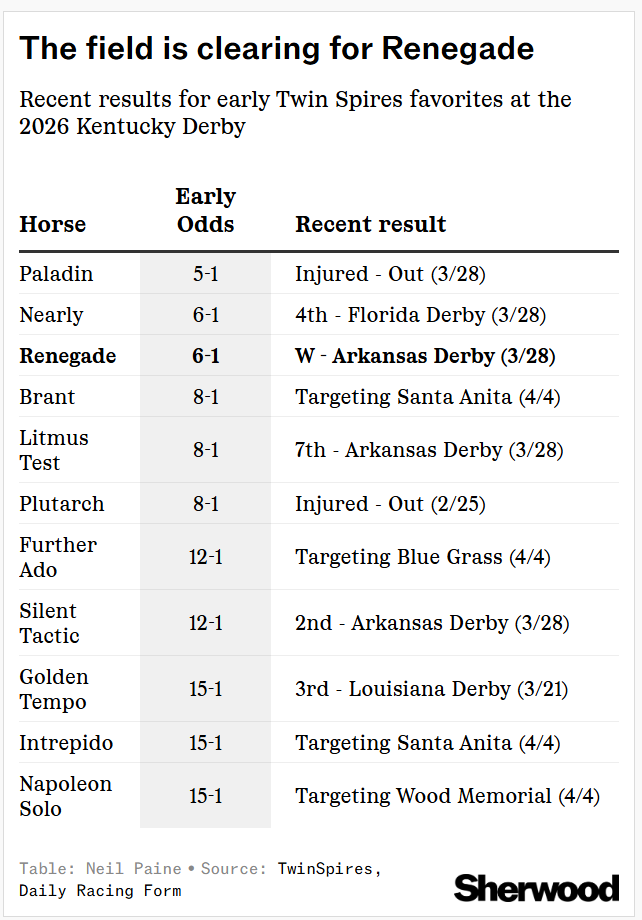 The field is clearing for Renegade

Recent results for early Twin Spires favorites at the 2026 Kentucky Derby

| Horse | Early Odds | Recent result |
|---|---|---|
| Paladin | 5-1 | Injured - Out (3/28) |
| Nearly | 6-1 | 4th - Florida Derby (3/28) |
| **Renegade** | **6-1** | **W - Arkansas Derby (3/28)** |
| Brant | 8-1 | Targeting Santa Anita (4/4) |
| Litmus Test | 8-1 | 7th - Arkansas Derby (3/28) |
| Plutarch | 8-1 | Injured - Out (2/25) |
| Further Ado | 12-1 | Targeting Blue Grass (4/4) |
| Silent Tactic | 12-1 | 2nd - Arkansas Derby (3/28) |
| Golden Tempo | 15-1 | 3rd - Louisiana Derby (3/21) |
| Intrepido | 15-1 | Targeting Santa Anita (4/4) |
| Napoleon Solo | 15-1 | Targeting Wood Memorial (4/4) |

Table: Neil Paine • Source: TwinSpires, Daily Racing Form

Sherwood